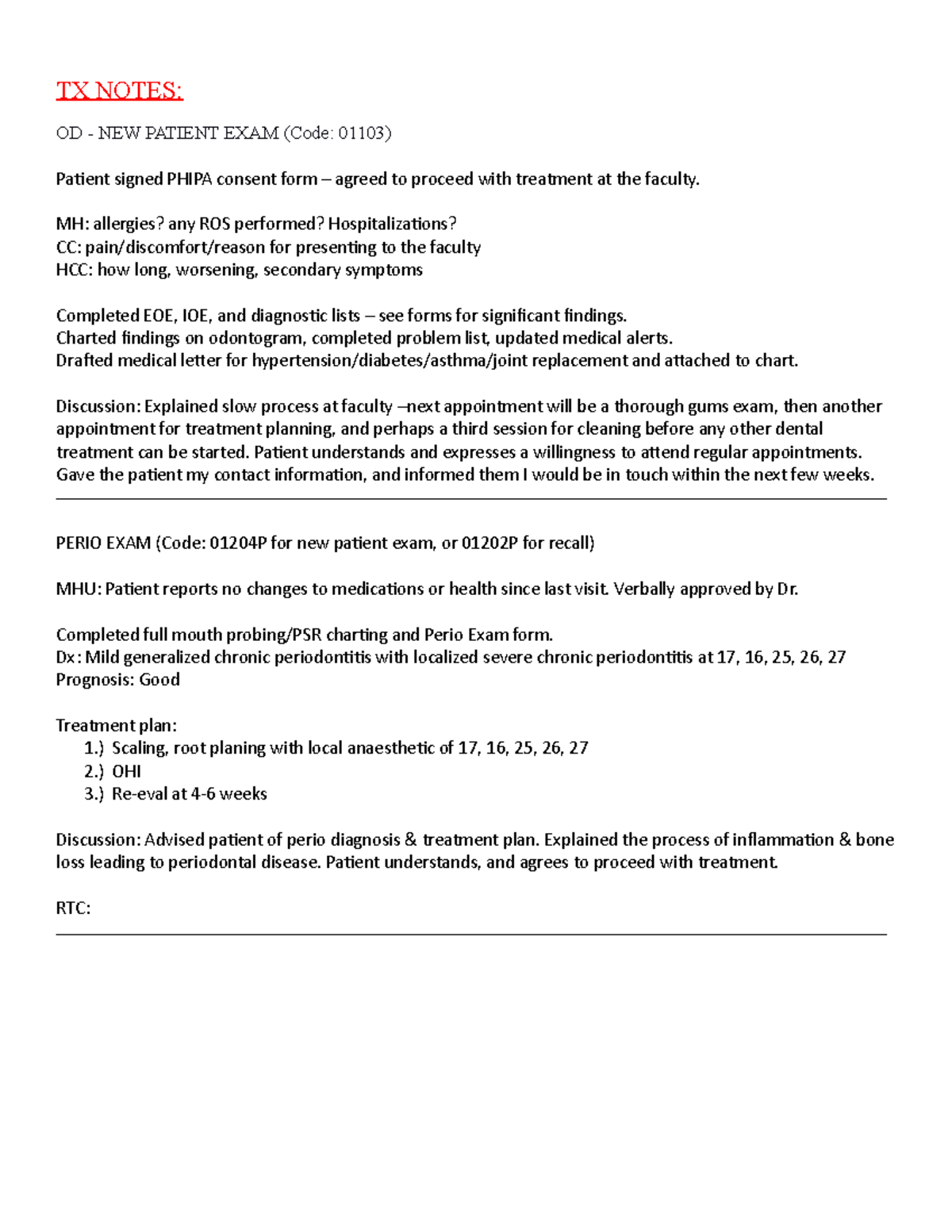 TX NOTES:

OD - NEW PATIENT EXAM (Code: 01103)

Patient signed PHIPA consent form – agreed to proceed with treatment at the faculty.

MH: allergies? any ROS performed? Hospitalizations?
CC: pain/discomfort/reason for presenting to the faculty
HCC: how long, worsening, secondary symptoms

Completed EOE, IOE, and diagnostic lists – see forms for significant findings.
Charted findings on odontogram, completed problem list, updated medical alerts.
Drafted medical letter for hypertension/diabetes/asthma/joint replacement and attached to chart.

Discussion: Explained slow process at faculty –next appointment will be a thorough gums exam, then another appointment for treatment planning, and perhaps a third session for cleaning before any other dental treatment can be started. Patient understands and expresses a willingness to attend regular appointments. Gave the patient my contact information, and informed them I would be in touch within the next few weeks.

PERIO EXAM (Code: 01204P for new patient exam, or 01202P for recall)

MHU: Patient reports no changes to medications or health since last visit. Verbally approved by Dr.

Completed full mouth probing/PSR charting and Perio Exam form.
Dx: Mild generalized chronic periodontitis with localized severe chronic periodontitis at 17, 16, 25, 26, 27
Prognosis: Good

Treatment plan:
1.) Scaling, root planing with local anaesthetic of 17, 16, 25, 26, 27
2.) OHI
3.) Re-eval at 4-6 weeks

Discussion: Advised patient of perio diagnosis & treatment plan. Explained the process of inflammation & bone loss leading to periodontal disease. Patient understands, and agrees to proceed with treatment.

RTC: